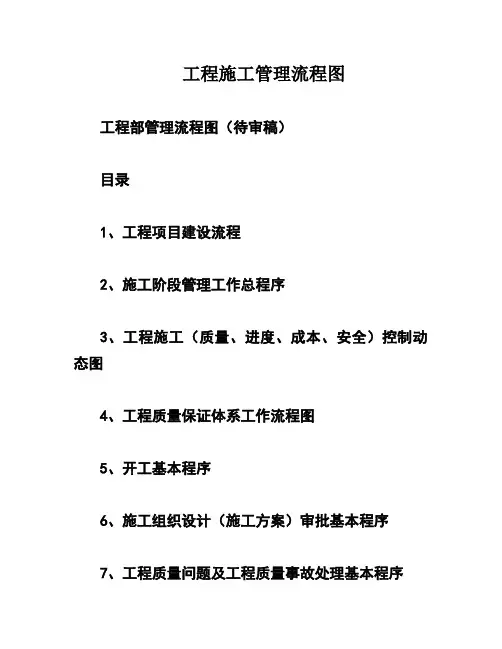 工程施工管理流程图

工程部管理流程图（待审稿）

目录

1、工程项目建设流程

2、施工阶段管理工作总程序

3、工程施工（质量、进度、成本、安全）控制动态图

4、工程质量保证体系工作流程图

5、开工基本程序

6、施工组织设计（施工方案）审批基本程序

7、工程质量问题及工程质量事故处理基本程序